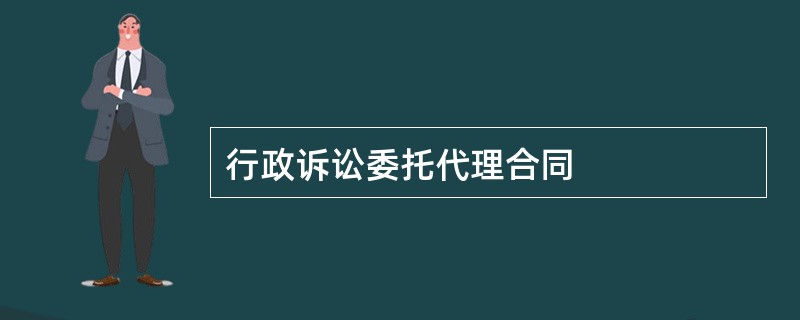 行政诉讼委托代理合同